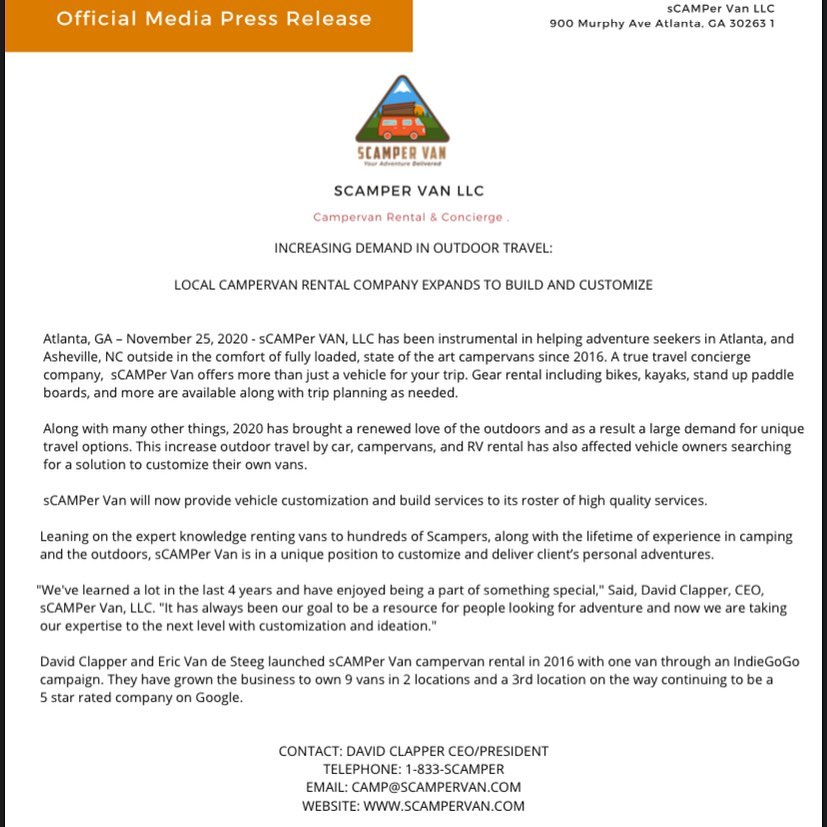 Official Media Press Release

sCAMPer Van LLC
900 Murphy Ave Atlanta, GA 30263 1

SCAMPER VAN
Your Adventure Delivered

SCAMPER VAN LLC

Campervan Rental & Concierge .

INCREASING DEMAND IN OUTDOOR TRAVEL:

LOCAL CAMPERVAN RENTAL COMPANY EXPANDS TO BUILD AND CUSTOMIZE

Atlanta, GA – November 25, 2020 - sCAMPer VAN, LLC has been instrumental in helping adventure seekers in Atlanta, and Asheville, NC outside in the comfort of fully loaded, state of the art campervans since 2016. A true travel concierge company, sCAMPer Van offers more than just a vehicle for your trip. Gear rental including bikes, kayaks, stand up paddle boards, and more are available along with trip planning as needed.

Along with many other things, 2020 has brought a renewed love of the outdoors and as a result a large demand for unique travel options. This increase outdoor travel by car, campervans, and RV rental has also affected vehicle owners searching for a solution to customize their own vans.

sCAMPer Van will now provide vehicle customization and build services to its roster of high quality services.

Leaning on the expert knowledge renting vans to hundreds of Scampers, along with the lifetime of experience in camping and the outdoors, sCAMPer Van is in a unique position to customize and deliver client's personal adventures.

"We've learned a lot in the last 4 years and have enjoyed being a part of something special," Said, David Clapper, CEO, sCAMPer Van, LLC. "It has always been our goal to be a resource for people looking for adventure and now we are taking our expertise to the next level with customization and ideation."

David Clapper and Eric Van de Steeg launched sCAMPer Van campervan rental in 2016 with one van through an IndieGoGo campaign. They have grown the business to own 9 vans in 2 locations and a 3rd location on the way continuing to be a 5 star rated company on Google.

CONTACT: DAVID CLAPPER CEO/PRESIDENT
TELEPHONE: 1-833-SCAMPER
EMAIL: CAMP@SCAMPERVAN.COM
WEBSITE: WWW.SCAMPERVAN.COM